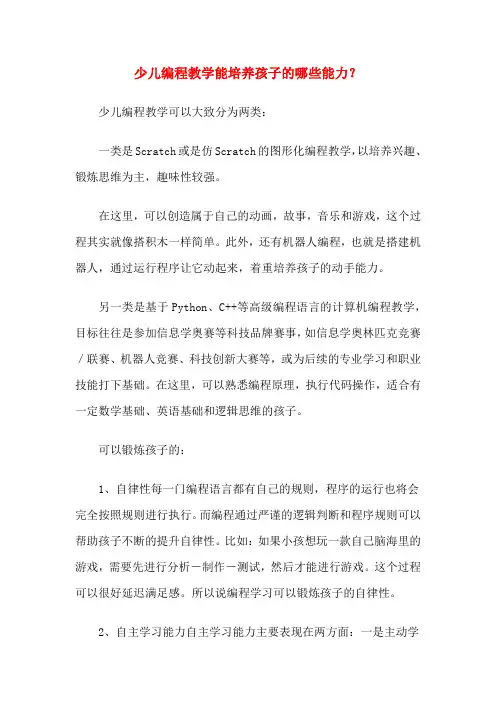 少儿编程教学能培养孩子的哪些能力？

少儿编程教学可以大致分为两类：

一类是Scratch或是仿Scratch的图形化编程教学，以培养兴趣、锻炼思维为主，趣味性较强。

在这里，可以创造属于自己的动画，故事，音乐和游戏，这个过程其实就像搭积木一样简单。此外，还有机器人编程，也就是搭建机器人，通过运行程序让它动起来，着重培养孩子的动手能力。

另一类是基于Python、C++等高级编程语言的计算机编程教学，目标往往是参加信息学奥赛等科技品牌赛事，如信息学奥林匹克竞赛／联赛、机器人竞赛、科技创新大赛等，或为后续的专业学习和职业技能打下基础。在这里，可以熟悉编程原理，执行代码操作，适合有一定数学基础、英语基础和逻辑思维的孩子。

可以锻炼孩子的：

1、自律性每一门编程语言都有自己的规则，程序的运行也将会完全按照规则进行执行。而编程通过严谨的逻辑判断和程序规则可以帮助孩子不断的提升自律性。比如：如果小孩想玩一款自己脑海里的游戏，需要先进行分析－制作－测试，然后才能进行游戏。这个过程可以很好延迟满足感。所以说编程学习可以锻炼孩子的自律性。

2、自主学习能力自主学习能力主要表现在两方面：一是主动学